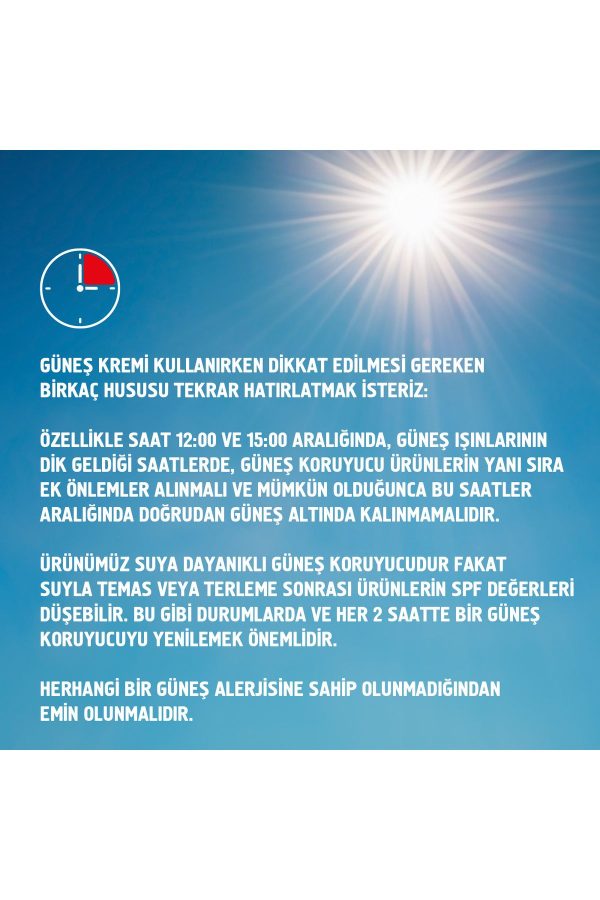 GÜNEŞ KREMİ KULLANIRKEN DİKKAT EDİLMESİ GEREKEN BİRKAÇ HUSUSU TEKRAR HATIRLATMAK İSTERİZ:

ÖZELLİKLE SAAT 12:00 VE 15:00 ARALIĞINDA, GÜNEŞ IŞINLARININ DİK GELDİĞİ SAATLERDE, GÜNEŞ KORUYUCU ÜRÜNLERİN YANI SIRA EK ÖNLEMLER ALINMALI VE MÜMKÜN OLDUĞUNCA BU SAATLER ARALIĞINDA DOĞRUDAN GÜNEŞ ALTINDA KALINMAMALIDIR.

ÜRÜNÜMÜZ SUYA DAYANIKLI GÜNEŞ KORUYUCUDUR FAKAT SUYLA TEMAS VEYA TERLEME SONRASI ÜRÜNLERİN SPF DEĞERLERİ DÜŞEBİLİR. BU GİBİ DURUMLARDA VE HER 2 SAATTE BİR GÜNEŞ KORUYUCUYU YENİLEMEK ÖNEMLİDİR.

HERHANGİ BİR GÜNEŞ ALERJİSİNE SAHİP OLUNMADIĞINDAN EMİN OLUNMALIDIR.